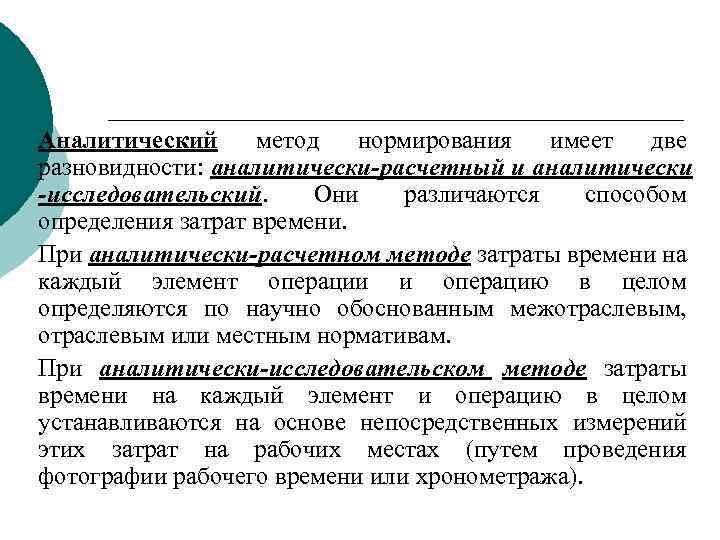 Аналитический метод нормирования имеет две разновидности: аналитически-расчетный и аналитически -исследовательский. Они различаются способом определения затрат времени.

При аналитически-расчетном методе затраты времени на каждый элемент операции и операцию в целом определяются по научно обоснованным межотраслевым, отраслевым или местным нормативам.

При аналитически-исследовательском методе затраты времени на каждый элемент и операцию в целом устанавливаются на основе непосредственных измерений этих затрат на рабочих местах (путем проведения фотографии рабочего времени или хронометража).